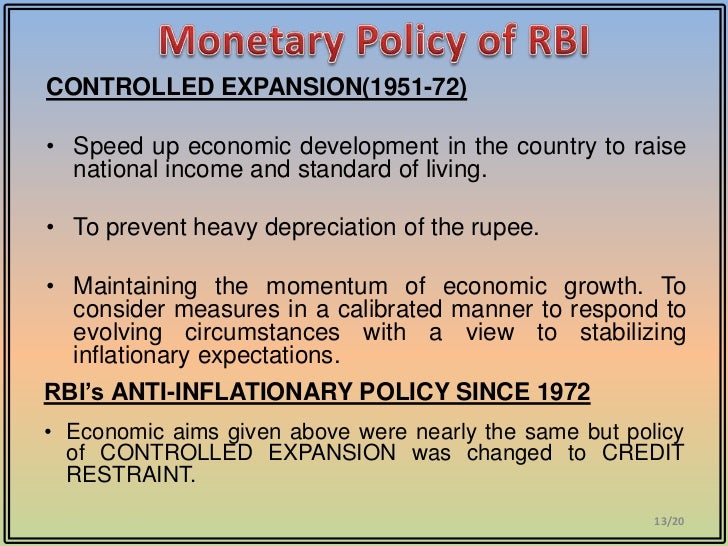 Monetary Policy of RBI

CONTROLLED EXPANSION(1951-72)

• Speed up economic development in the country to raise national income and standard of living.

• To prevent heavy depreciation of the rupee.

• Maintaining the momentum of economic growth. To consider measures in a calibrated manner to respond to evolving circumstances with a view to stabilizing inflationary expectations.

RBI's ANTI-INFLATIONARY POLICY SINCE 1972

• Economic aims given above were nearly the same but policy of CONTROLLED EXPANSION was changed to CREDIT RESTRAINT.

13/20